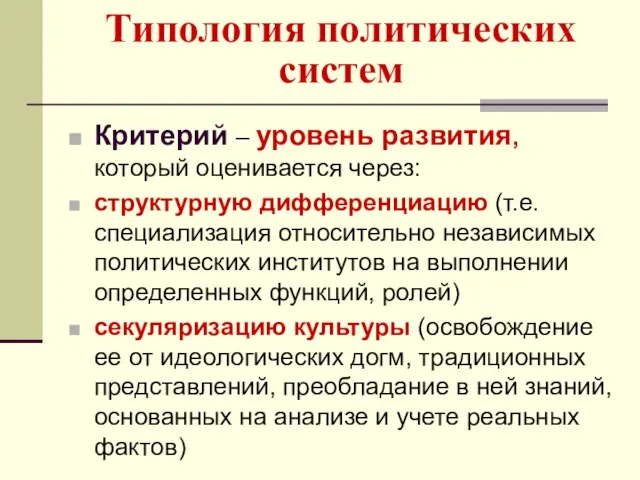 Типология политических систем

Критерий – уровень развития, который оценивается через:

структурную дифференциацию (т.е. специализация относительно независимых политических институтов на выполнении определенных функций, ролей)

секуляризацию культуры (освобождение ее от идеологических догм, традиционных представлений, преобладание в ней знаний, основанных на анализе и учете реальных фактов)